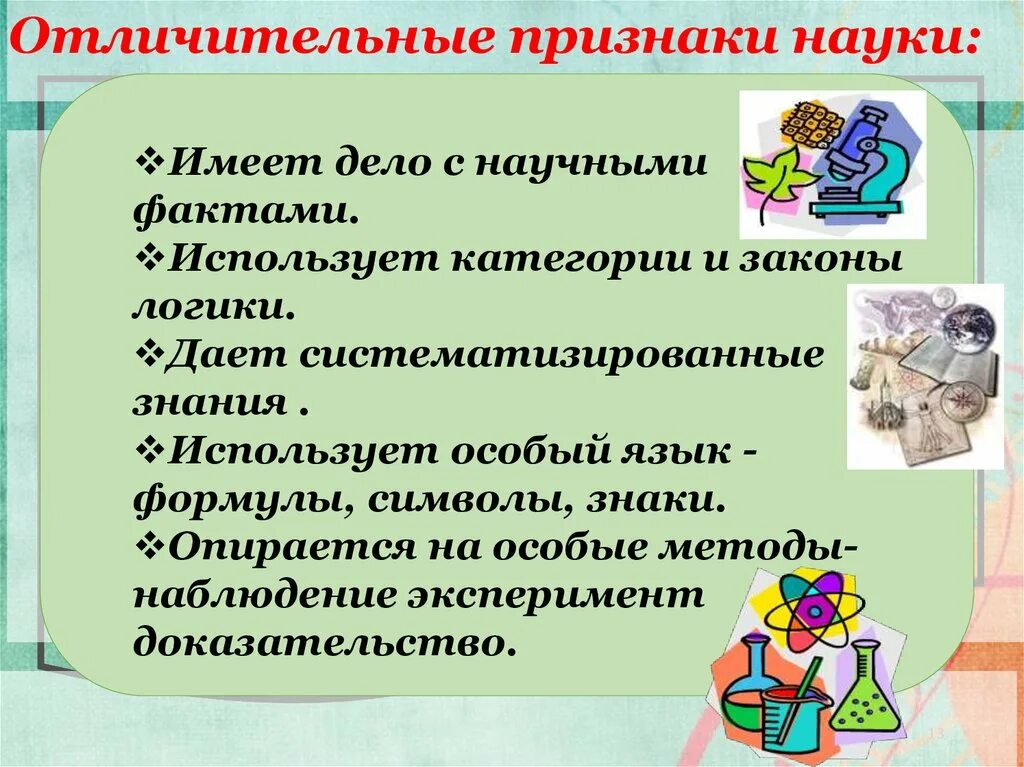 Отличительные признаки науки:

❖Имеет дело с научными фактами.
❖Использует категории и законы логики.
❖Дает систематизированные знания .
❖Использует особый язык - формулы, символы, знаки.
❖Опирается на особые методы- наблюдение эксперимент доказательство.